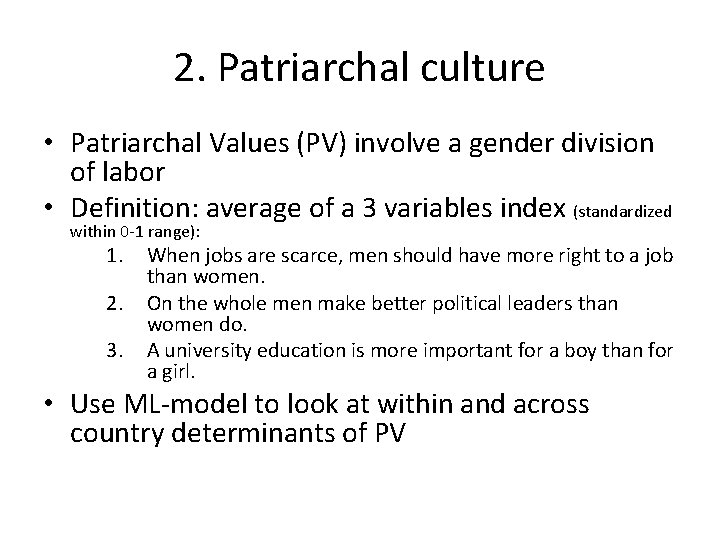 2. Patriarchal culture

• Patriarchal Values (PV) involve a gender division of labor

• Definition: average of a 3 variables index (standardized within 0-1 range):

1. When jobs are scarce, men should have more right to a job than women.

2. On the whole men make better political leaders than women do.

3. A university education is more important for a boy than for a girl.

• Use ML-model to look at within and across country determinants of PV